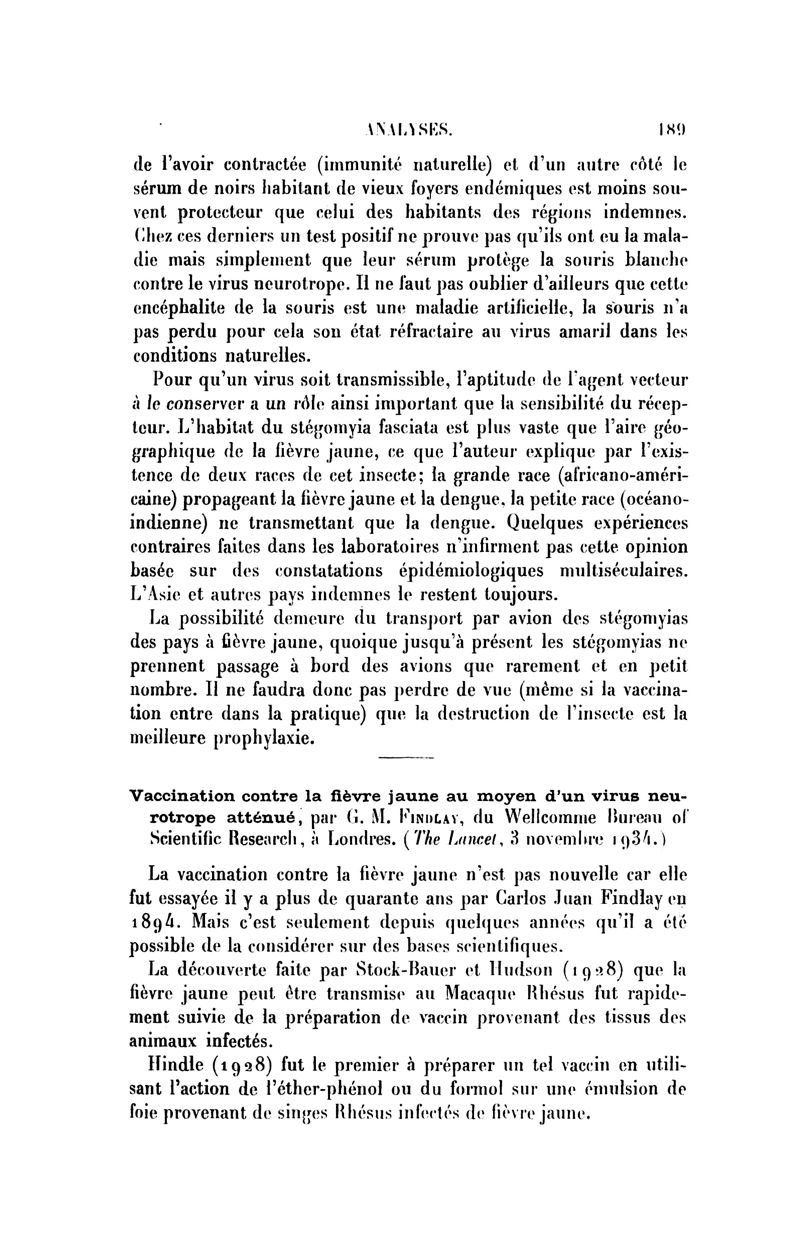 ANALYSES. 189

de l'avoir contractée (immunité naturelle) et d'un autre côté le sérum de noirs habitant de vieux foyers endémiques est moins souvent protecteur que celui des habitants des régions indemnes. Chez ces derniers un test positif ne prouve pas qu'ils ont eu la maladie mais simplement que leur sérum protège la souris blanche contre le virus neurotrope. Il ne faut pas oublier d'ailleurs que cette encéphalite de la souris est une maladie artificielle, la souris n'a pas perdu pour cela son état réfractaire au virus amaril dans les conditions naturelles.

Pour qu'un virus soit transmissible, l'aptitude de l'agent vecteur à le conserver a un rôle ainsi important que la sensibilité du récepteur. L'habitat du stégomyia fasciata est plus vaste que l'aire géographique de la fièvre jaune, ce que l'auteur explique par l'existence de deux races de cet insecte; la grande race (africano-américaine) propageant la fièvre jaune et la dengue, la petite race (océano-indienne) ne transmettant que la dengue. Quelques expériences contraires faites dans les laboratoires n'infirment pas cette opinion basée sur des constatations épidémiologiques multiséculaires. L'Asie et autres pays indemnes le restent toujours.

La possibilité demeure du transport par avion des stégomyias des pays à fièvre jaune, quoique jusqu'à présent les stégomyias ne prennent passage à bord des avions que rarement et en petit nombre. Il ne faudra donc pas perdre de vue (même si la vaccination entre dans la pratique) que la destruction de l'insecte est la meilleure prophylaxie.

Vaccination contre la fièvre jaune au moyen d'un virus neurotrope atténué, par G. M. Findlay, du Wellcomme Bureau of Scientific Research, à Londres. (The Lancet, 3 novembre 1934.)

La vaccination contre la fièvre jaune n'est pas nouvelle car elle fut essayée il y a plus de quarante ans par Carlos Juan Findlay en 1894. Mais c'est seulement depuis quelques années qu'il a été possible de la considérer sur des bases scientifiques.

La découverte faite par Stock-Bauer et Hudson (1928) que la fièvre jaune peut être transmise au Macaque Rhésus fut rapidement suivie de la préparation de vaccin provenant des tissus des animaux infectés.

Hindle (1928) fut le premier à préparer un tel vaccin en utilisant l'action de l'éther-phénol ou du formol sur une émulsion de foie provenant de singes Rhésus infectés de fièvre jaune.